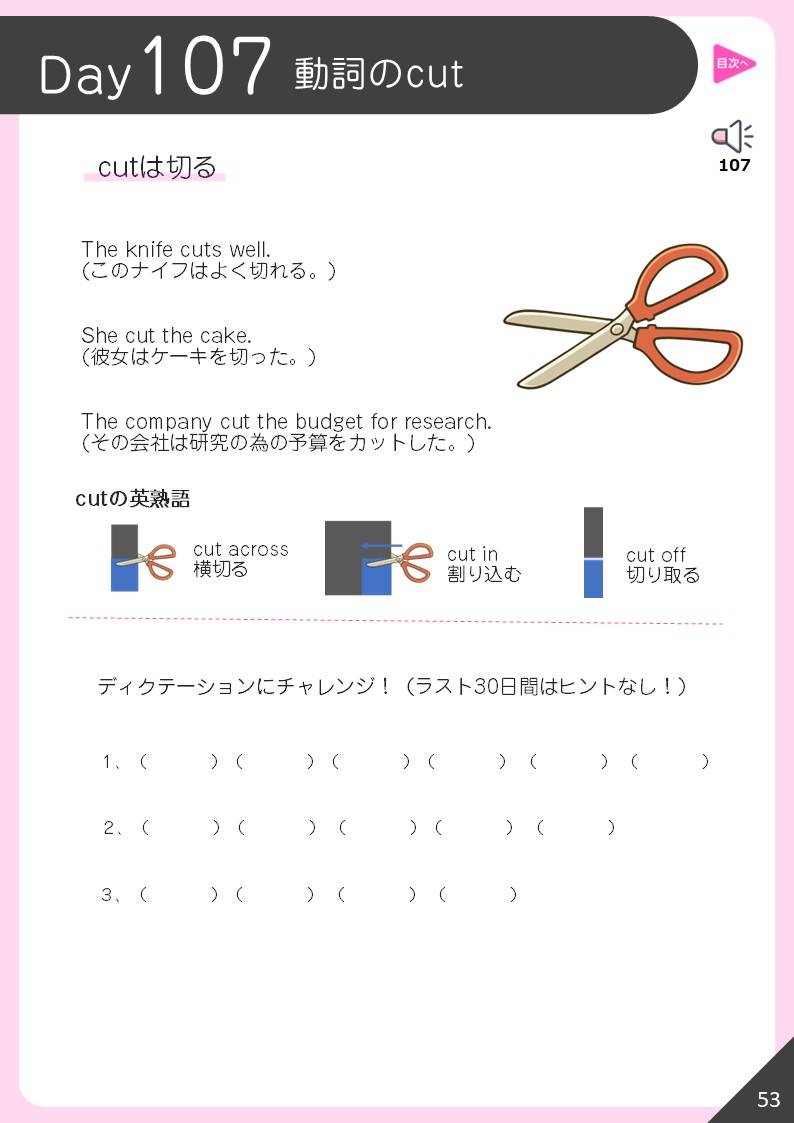 Day 107 動詞のcut

目次へ

107

cutは切る

The knife cuts well.
(このナイフはよく切れる。)

She cut the cake.
(彼女はケーキを切った。)

The company cut the budget for research.
(その会社は研究の為の予算をカットした。)

cutの英熟語

cut across
横切る

cut in
割り込む

cut off
切り取る

ディクテーションにチャレンジ！（ラスト30日間はヒントなし！）

1、（　）（　）（　）（　）（　）（　）

2、（　）（　）（　）（　）（　）

3、（　）（　）（　）（　）

53